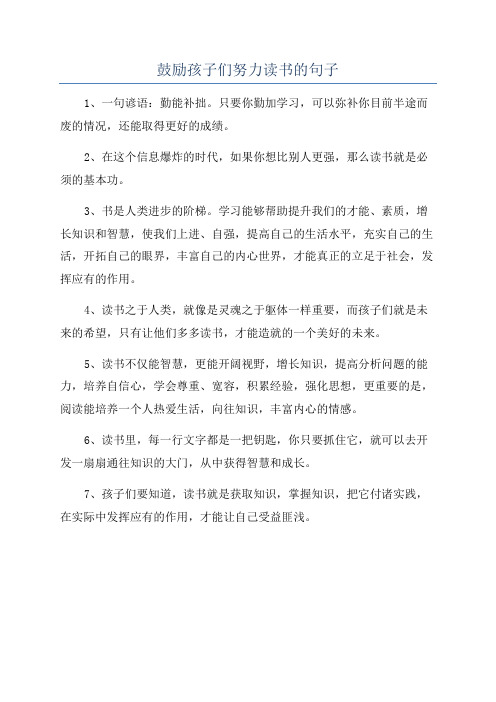 鼓励孩子们努力读书的句子

1、一句谚语：勤能补拙。只要你勤加学习，可以弥补你目前半途而废的情况，还能取得更好的成绩。

2、在这个信息爆炸的时代，如果你想比别人更强，那么读书就是必须的基本功。

3、书是人类进步的阶梯。学习能够帮助提升我们的才能、素质，增长知识和智慧，使我们上进、自强，提高自己的生活水平，充实自己的生活，开拓自己的眼界，丰富自己的内心世界，才能真正的立足于社会，发挥应有的作用。

4、读书之于人类，就像是灵魂之于躯体一样重要，而孩子们就是未来的希望，只有让他们多多读书，才能造就的一个美好的未来。

5、读书不仅能智慧，更能开阔视野，增长知识，提高分析问题的能力，培养自信心，学会尊重、宽容，积累经验，强化思想，更重要的是，阅读能培养一个人热爱生活，向往知识，丰富内心的情感。

6、读书里，每一行文字都是一把钥匙，你只要抓住它，就可以去开发一扇扇通往知识的大门，从中获得智慧和成长。

7、孩子们要知道，读书就是获取知识，掌握知识，把它付诸实践，在实际中发挥应有的作用，才能让自己受益匪浅。